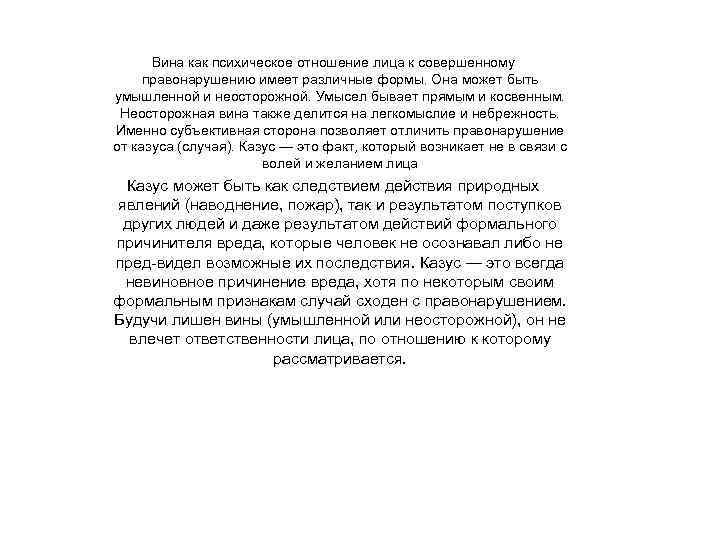 Вина как психическое отношение лица к совершенному правонарушению имеет различные формы. Она может быть умышленной и неосторожной. Умысел бывает прямым и косвенным. Неосторожная вина также делится на легкомыслие и небрежность. Именно субъективная сторона позволяет отличить правонарушение от казуса (случая). Казус — это факт, который возникает не в связи с волей и желанием лица

Казус может быть как следствием действия природных явлений (наводнение, пожар), так и результатом поступков других людей и даже результатом действий формального причинителя вреда, которые человек не осознавал либо не пред-видел возможные их последствия. Казус — это всегда невиновное причинение вреда, хотя по некоторым своим формальным признакам случай сходен с правонарушением. Будучи лишен вины (умышленной или неосторожной), он не влечет ответственности лица, по отношению к которому рассматривается.